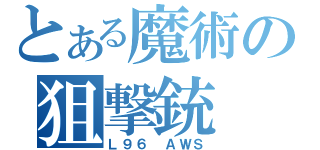 とある魔術の
狙撃銃
L96 AWS